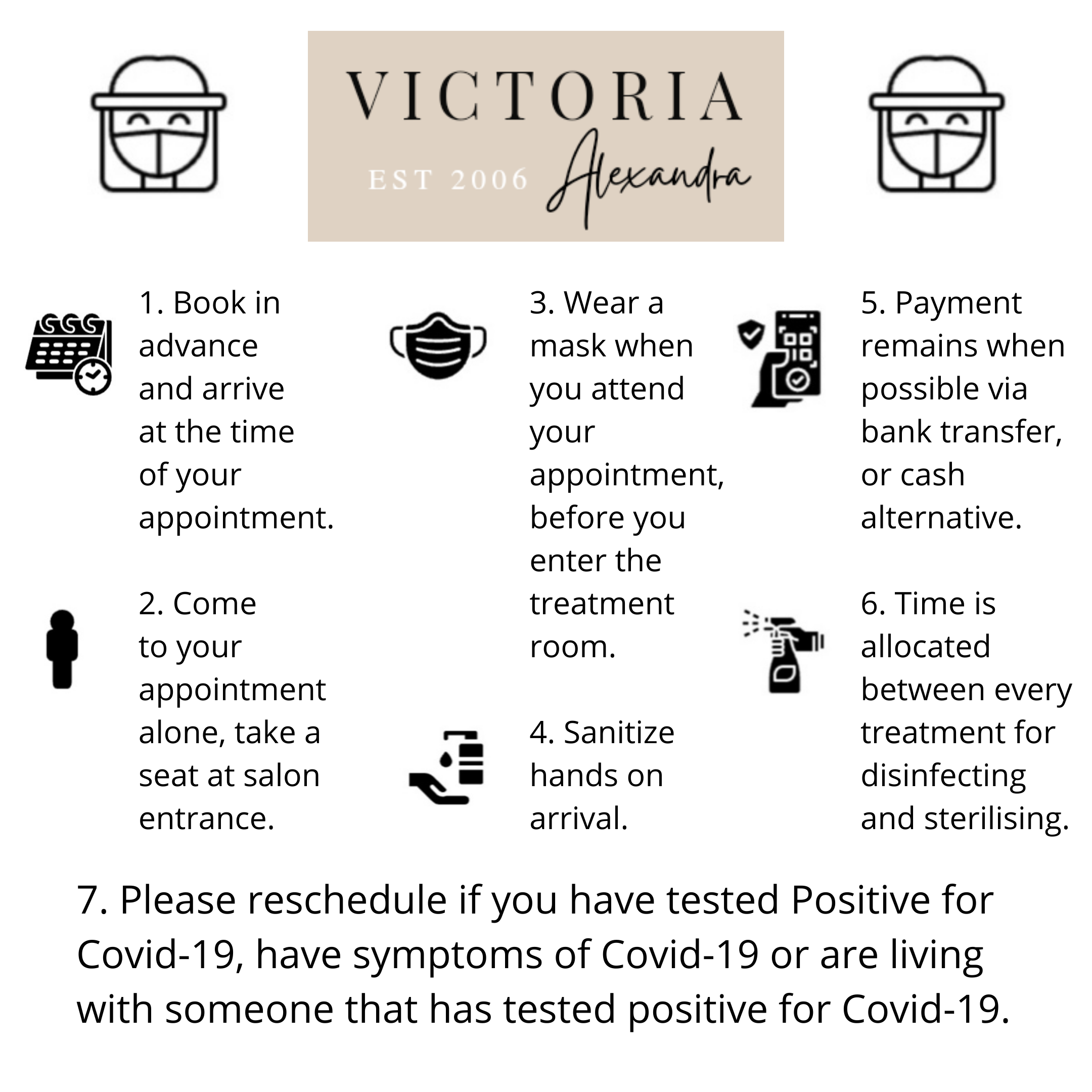 VICTORIA
EST 2006 Alexandra

1. Book in advance and arrive at the time of your appointment.

2. Come to your appointment alone, take a seat at salon entrance.

3. Wear a mask when you attend your appointment, before you enter the treatment room.

4. Sanitize hands on arrival.

5. Payment remains when possible via bank transfer, or cash alternative.

6. Time is allocated between every treatment for disinfecting and sterilising.

7. Please reschedule if you have tested Positive for Covid-19, have symptoms of Covid-19 or are living with someone that has tested positive for Covid-19.